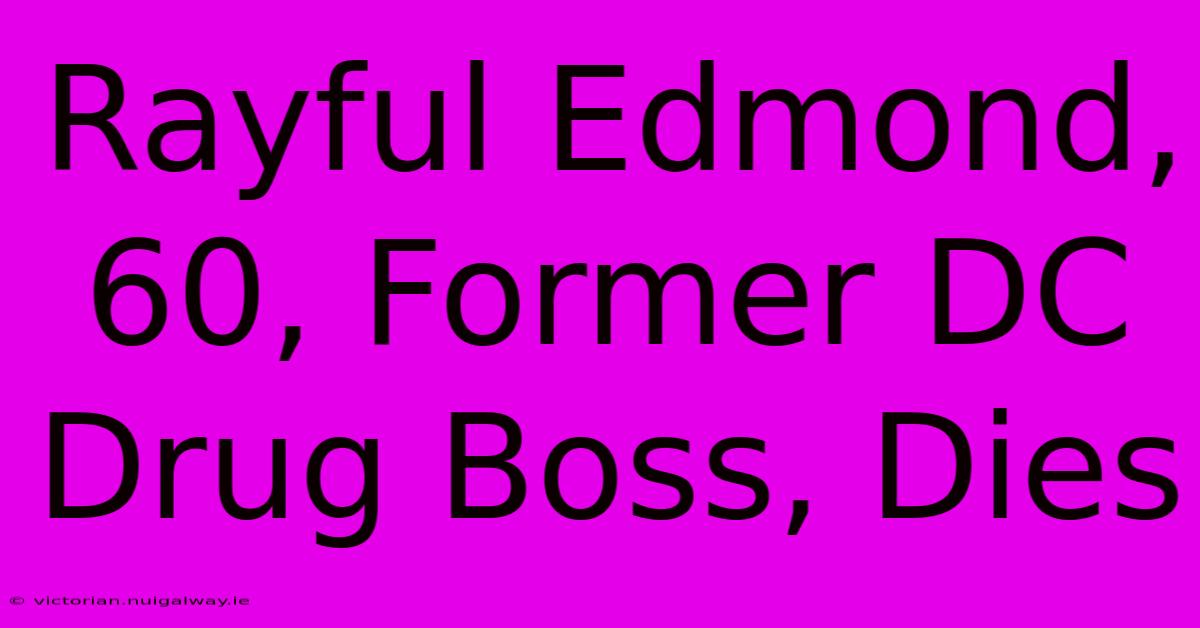 Rayful Edmond, 60, Former DC Drug Boss, Dies

© victorian.nuigalway.ie